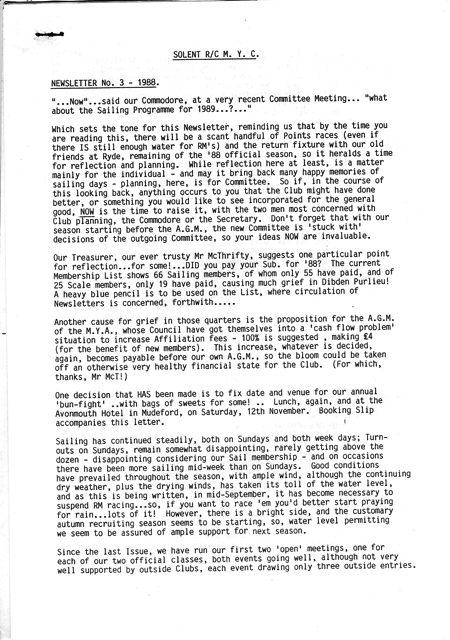 SOLENT R/C M. Y. C.

NEWSLETTER No. 3 - 1988.

"...Now"...said our Commodore, at a very recent Committee Meeting... "what about the Sailing Programme for 1989...?..."

Which sets the tone for this Newsletter, reminding us that by the time you are reading this, there will be a scant handful of Points races (even if there IS still enough water for RM's) and the return fixture with our old friends at Ryde, remaining of the '88 official season, so it heralds a time for reflection and planning. While reflection here at least, is a matter mainly for the individual - and may it bring back many happy memories of sailing days - planning, here, is for Committee. So if, in the course of this looking back, anything occurs to you that the Club might have done better, or something you would like to see incorporated for the general good, NOW is the time to raise it, with the two men most concerned with Club planning, the Commodore or the Secretary. Don't forget that with our season starting before the A.G.M., the new Committee is 'stuck with' decisions of the outgoing Committee, so your ideas NOW are invaluable.

Our Treasurer, our ever trusty Mr McThrifty, suggests one particular point for reflection...for some!...DID you pay your Sub. for '88? The current Membership List shows 66 Sailing members, of whom only 55 have paid, and of 25 Scale members, only 19 have paid, causing much grief in Dibden Purlieu! A heavy blue pencil is to be used on the List, where circulation of Newsletters is concerned, forthwith.....

Another cause for grief in those quarters is the proposition for the A.G.M. of the M.Y.A., whose Council have got themselves into a 'cash flow problem' situation to increase Affiliation fees - 100% is suggested , making £4 (for the benefit of new members). This increase, whatever is decided, again, becomes payable before our own A.G.M., so the bloom could be taken off an otherwise very healthy financial state for the Club. (For which, thanks, Mr McT!)

One decision that HAS been made is to fix date and venue for our annual 'bun-fight' ..with bags of sweets for some! .. Lunch, again, and at the Avonmouth Hotel in Mudeford, on Saturday, 12th November. Booking Slip accompanies this letter.

Sailing has continued steadily, both on Sundays and both week days; Turn-outs on Sundays, remain somewhat disappointing, rarely getting above the dozen - disappointing considering our Sail membership - and on occasions there have been more sailing mid-week than on Sundays. Good conditions have prevailed throughout the season, with ample wind, although the continuing dry weather, plus the drying winds, has taken its toll of the water level, and as this is being written, in mid-September, it has become necessary to suspend RM racing...so, if you want to race 'em you'd better start praying for rain...lots of it! However, there is a bright side, and the customary autumn recruiting season seems to be starting, so, water level permitting we seem to be assured of ample support for next season.

Since the last Issue, we have run our first two 'open' meetings, one for each of our two official classes, both events going well, although not very well supported by outside Clubs, each event drawing only three outside entries.